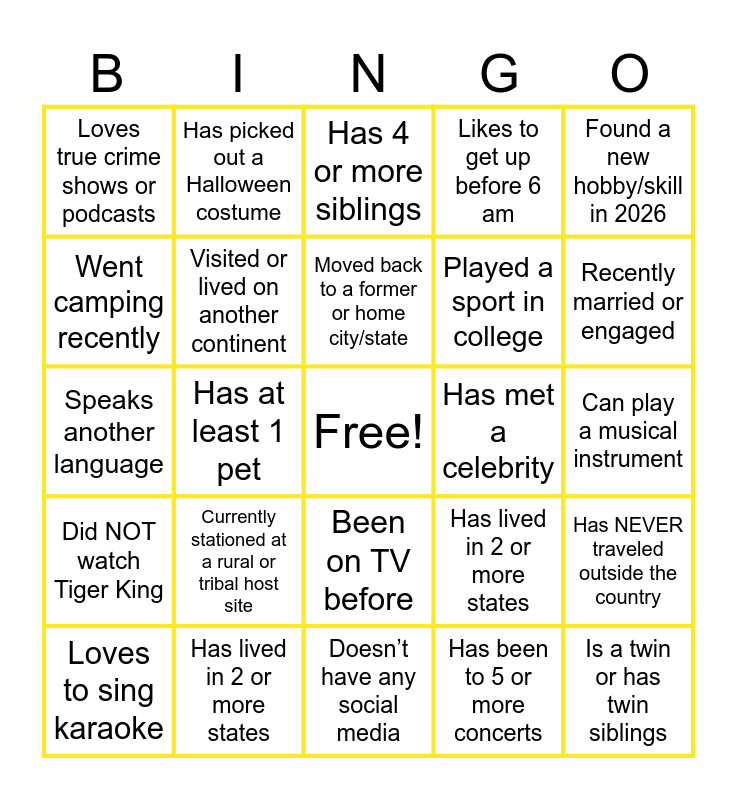 | B | I | N | G | O |
|---|---|---|---|---|
| Loves true crime shows or podcasts | Has picked out a Halloween costume | Has 4 or more siblings | Likes to get up before 6 am | Found a new hobby/skill in 2026 |
| Went camping recently | Visited or lived on another continent | Moved back to a former or home city/state | Played a sport in college | Recently married or engaged |
| Speaks another language | Has at least 1 pet | Free! | Has met a celebrity | Can play a musical instrument |
| Did NOT watch Tiger King | Currently stationed at a rural or tribal host site | Been on TV before | Has lived in 2 or more states | Has NEVER traveled outside the country |
| Loves to sing karaoke | Has lived in 2 or more states | Doesn’t have any social media | Has been to 5 or more concerts | Is a twin or has twin siblings |